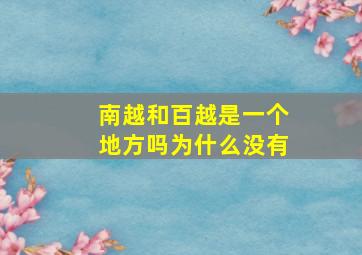 南越和百越是一个地方吗为什么没有